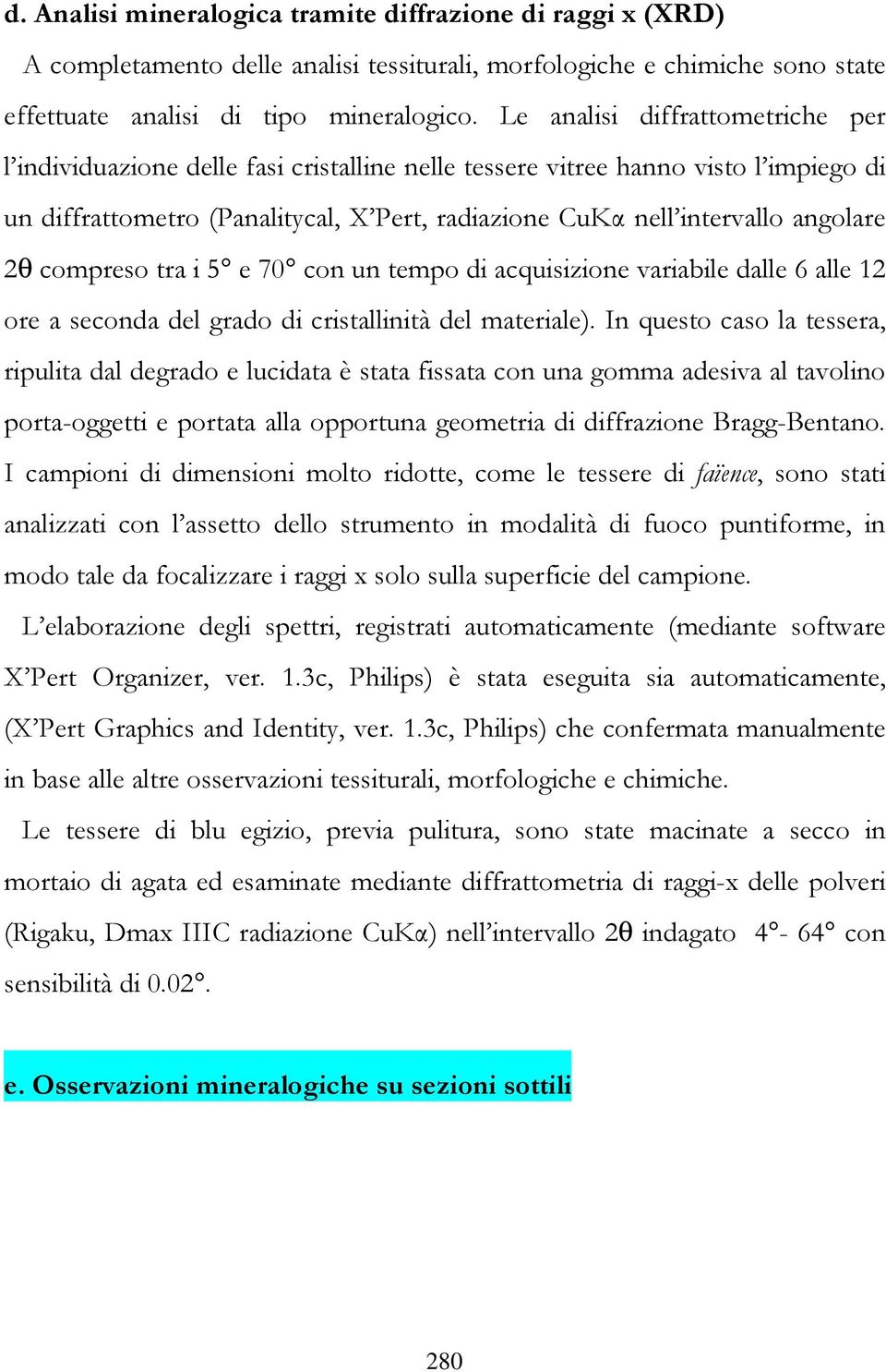 d. Analisi mineralogica tramite diffrazione di raggi x (XRD)

A completamento delle analisi tessiturali, morfologiche e chimiche sono state effettuate analisi di tipo mineralogico. Le analisi diffrattometriche per l'individuazione delle fasi cristalline nelle tessere vitree hanno visto l'impiego di un diffrattometro (Panalitycal, X'Pert, radiazione CuKα nell'intervallo angolare 2θ compreso tra i 5° e 70° con un tempo di acquisizione variabile dalle 6 alle 12 ore a seconda del grado di cristallinità del materiale). In questo caso la tessera, ripulita dal degrado e lucidata è stata fissata con una gomma adesiva al tavolino porta-oggetti e portata alla opportuna geometria di diffrazione Bragg-Bentano. I campioni di dimensioni molto ridotte, come le tessere di faïence, sono stati analizzati con l'assetto dello strumento in modalità di fuoco puntiforme, in modo tale da focalizzare i raggi x solo sulla superficie del campione.

L'elaborazione degli spettri, registrati automaticamente (mediante software X'Pert Organizer, ver. 1.3c, Philips) è stata eseguita sia automaticamente, (X'Pert Graphics and Identity, ver. 1.3c, Philips) che confermata manualmente in base alle altre osservazioni tessiturali, morfologiche e chimiche.

Le tessere di blu egizio, previa pulitura, sono state macinate a secco in mortaio di agata ed esaminate mediante diffrattometria di raggi-x delle polveri (Rigaku, Dmax IIIC radiazione CuKα) nell'intervallo 2θ indagato 4°- 64° con sensibilità di 0.02°.

e. Osservazioni mineralogiche su sezioni sottili

280